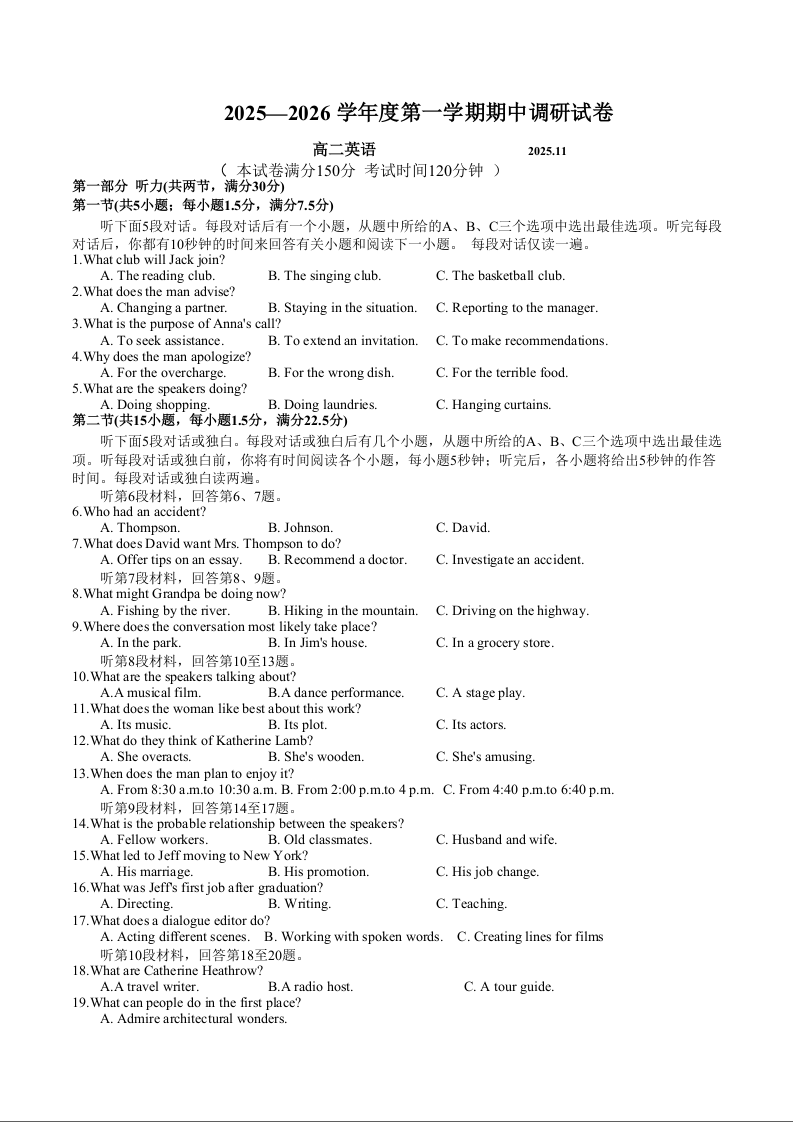 2025—2026 学年度第一学期期中调研试卷

高二英语　　2025.11

（ 本试卷满分150分 考试时间120分钟 ）

第一部分 听力(共两节，满分30分)

第一节(共5小题；每小题1.5分，满分7.5分)

听下面5段对话。每段对话后有一个小题，从题中所给的A、B、C三个选项中选出最佳选项。听完每段对话后，你都有10秒钟的时间来回答有关小题和阅读下一小题。 每段对话仅读一遍。

1.What club will Jack join?
A. The reading club.　B. The singing club.　C. The basketball club.

2.What does the man advise?
A. Changing a partner.　B. Staying in the situation.　C. Reporting to the manager.

3.What is the purpose of Anna's call?
A. To seek assistance.　B. To extend an invitation.　C. To make recommendations.

4.Why does the man apologize?
A. For the overcharge.　B. For the wrong dish.　C. For the terrible food.

5.What are the speakers doing?
A. Doing shopping.　B. Doing laundries.　C. Hanging curtains.

第二节(共15小题，每小题1.5分，满分22.5分)

听下面5段对话或独白。每段对话或独白后有几个小题，从题中所给的A、B、C三个选项中选出最佳选项。听每段对话或独白前，你将有时间阅读各个小题，每小题5秒钟；听完后，各小题将给出5秒钟的作答时间。每段对话或独白读两遍。

听第6段材料，回答第6、7题。

6.Who had an accident?
A. Thompson.　B. Johnson.　C. David.

7.What does David want Mrs. Thompson to do?
A. Offer tips on an essay.　B. Recommend a doctor.　C. Investigate an accident.

听第7段材料，回答第8、9题。

8.What might Grandpa be doing now?
A. Fishing by the river.　B. Hiking in the mountain.　C. Driving on the highway.

9.Where does the conversation most likely take place?
A. In the park.　B. In Jim's house.　C. In a grocery store.

听第8段材料，回答第10至13题。

10.What are the speakers talking about?
A.A musical film.　B.A dance performance.　C. A stage play.

11.What does the woman like best about this work?
A. Its music.　B. Its plot.　C. Its actors.

12.What do they think of Katherine Lamb?
A. She overacts.　B. She's wooden.　C. She's amusing.

13.When does the man plan to enjoy it?
A. From 8:30 a.m.to 10:30 a.m. B. From 2:00 p.m.to 4 p.m. C. From 4:40 p.m.to 6:40 p.m.

听第9段材料，回答第14至17题。

14.What is the probable relationship between the speakers?
A. Fellow workers.　B. Old classmates.　C. Husband and wife.

15.What led to Jeff moving to New York?
A. His marriage.　B. His promotion.　C. His job change.

16.What was Jeff's first job after graduation?
A. Directing.　B. Writing.　C. Teaching.

17.What does a dialogue editor do?
A. Acting different scenes.　B. Working with spoken words.　C. Creating lines for films

听第10段材料，回答第18至20题。

18.What are Catherine Heathrow?
A.A travel writer.　B.A radio host.　C. A tour guide.

19.What can people do in the first place?
A. Admire architectural wonders.